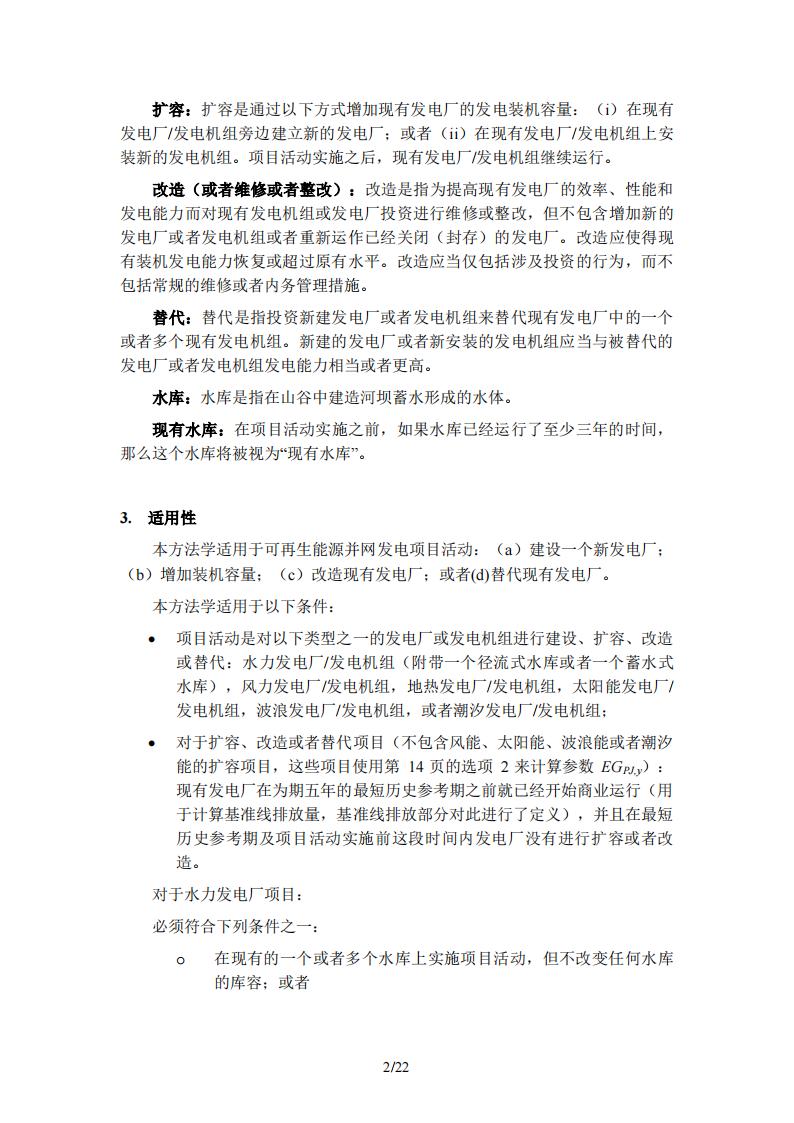 扩容：扩容是通过以下方式增加现有发电厂的发电装机容量：（i）在现有发电厂/发电机组旁边建立新的发电厂；或者（ii）在现有发电厂/发电机组上安装新的发电机组。项目活动实施之后，现有发电厂/发电机组继续运行。

改造（或者维修或者整改）：改造是指为提高现有发电厂的效率、性能和发电能力而对现有发电机组或发电厂投资进行维修或整改，但不包含增加新的发电厂或者发电机组或者重新运作已经关闭（封存）的发电厂。改造应使得现有装机发电能力恢复或超过原有水平。改造应当仅包括涉及投资的行为，而不包括常规的维修或者内务管理措施。

替代：替代是指投资新建发电厂或者发电机组来替代现有发电厂中的一个或者多个现有发电机组。新建的发电厂或者新安装的发电机组应当与被替代的发电厂或者发电机组发电能力相当或者更高。

水库：水库是指在山谷中建造河坝蓄水形成的水体。

现有水库：在项目活动实施之前，如果水库已经运行了至少三年的时间，那么这个水库将被视为“现有水库”。

3. 适用性

本方法学适用于可再生能源并网发电项目活动：（a）建设一个新发电厂；（b）增加装机容量；（c）改造现有发电厂；或者(d)替代现有发电厂。

本方法学适用于以下条件：

• 项目活动是对以下类型之一的发电厂或发电机组进行建设、扩容、改造或替代：水力发电厂/发电机组（附带一个径流式水库或者一个蓄水式水库），风力发电厂/发电机组，地热发电厂/发电机组，太阳能发电厂/发电机组，波浪发电厂/发电机组，或者潮汐发电厂/发电机组；

• 对于扩容、改造或者替代项目（不包含风能、太阳能、波浪能或者潮汐能的扩容项目，这些项目使用第 14 页的选项 2 来计算参数 $EG_{PJ,y}$）：现有发电厂在为期五年的最短历史参考期之前就已经开始商业运行（用于计算基准线排放量，基准线排放部分对此进行了定义），并且在最短历史参考期及项目活动实施前这段时间内发电厂没有进行扩容或者改造。

对于水力发电厂项目：

必须符合下列条件之一：

o 在现有的一个或者多个水库上实施项目活动，但不改变任何水库的库容；或者

2/22